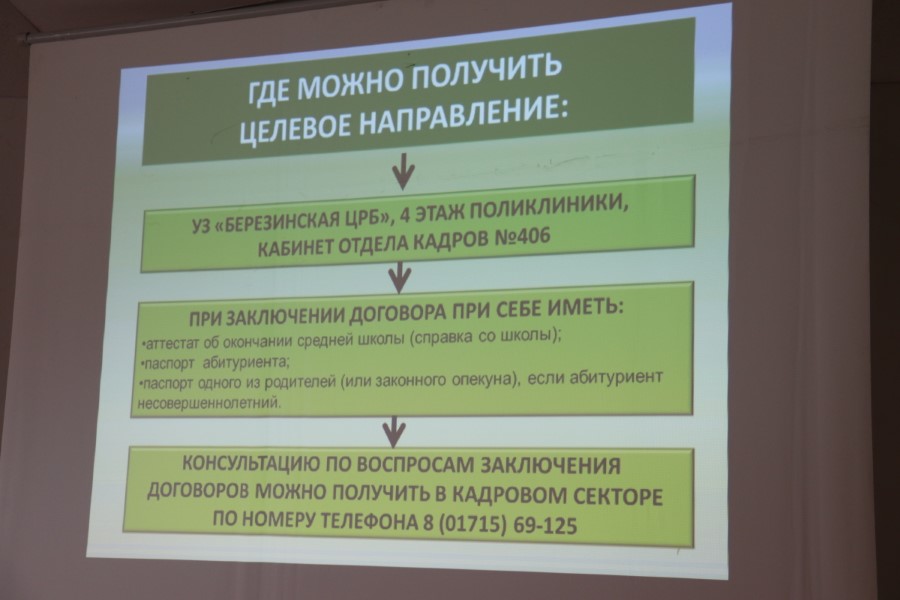 ГДЕ МОЖНО ПОЛУЧИТЬ ЦЕЛЕВОЕ НАПРАВЛЕНИЕ:

УЗ «БЕРЕЗИНСКАЯ ЦРБ», 4 ЭТАЖ ПОЛИКЛИНИКИ, КАБИНЕТ ОТДЕЛА КАДРОВ №406

ПРИ ЗАКЛЮЧЕНИИ ДОГОВОРА ПРИ СЕБЕ ИМЕТЬ:
•аттестат об окончании средней школы (справка со школы);
•паспорт абитуриента;
•паспорт одного из родителей (или законного опекуна), если абитуриент несовершеннолетний.

КОНСУЛЬТАЦИЮ ПО ВОСПРОСАМ ЗАКЛЮЧЕНИЯ ДОГОВОРОВ МОЖНО ПОЛУЧИТЬ В КАДРОВОМ СЕКТОРЕ ПО НОМЕРУ ТЕЛЕФОНА 8 (01715) 69-125